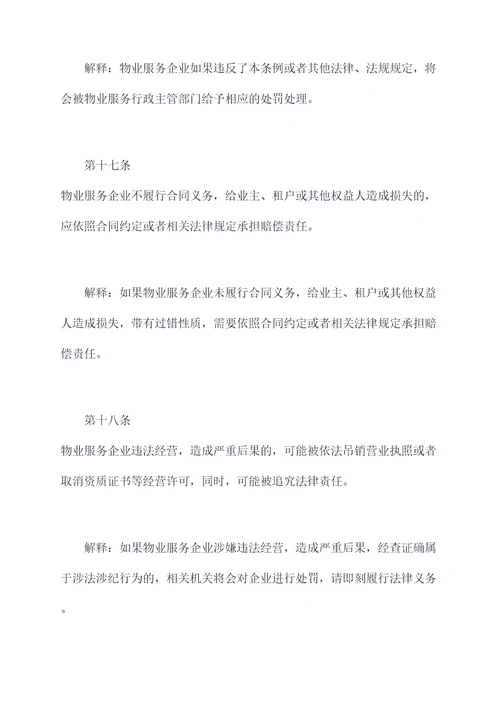 解释：物业服务企业如果违反了本条例或者其他法律、法规规定，将会被物业服务行政主管部门给予相应的处罚处理。

第十七条
物业服务企业不履行合同义务，给业主、租户或其他权益人造成损失的，应依照合同约定或者相关法律规定承担赔偿责任。

解释：如果物业服务企业未履行合同义务，给业主、租户或其他权益人造成损失，带有过错性质，需要依照合同约定或者相关法律规定承担赔偿责任。

第十八条
物业服务企业违法经营，造成严重后果的，可能被依法吊销营业执照或者取消资质证书等经营许可，同时，可能被追究法律责任。

解释：如果物业服务企业涉嫌违法经营，造成严重后果，经查证确属于涉法涉纪行为的，相关机关将会对企业进行处罚，请即刻履行法律义务。